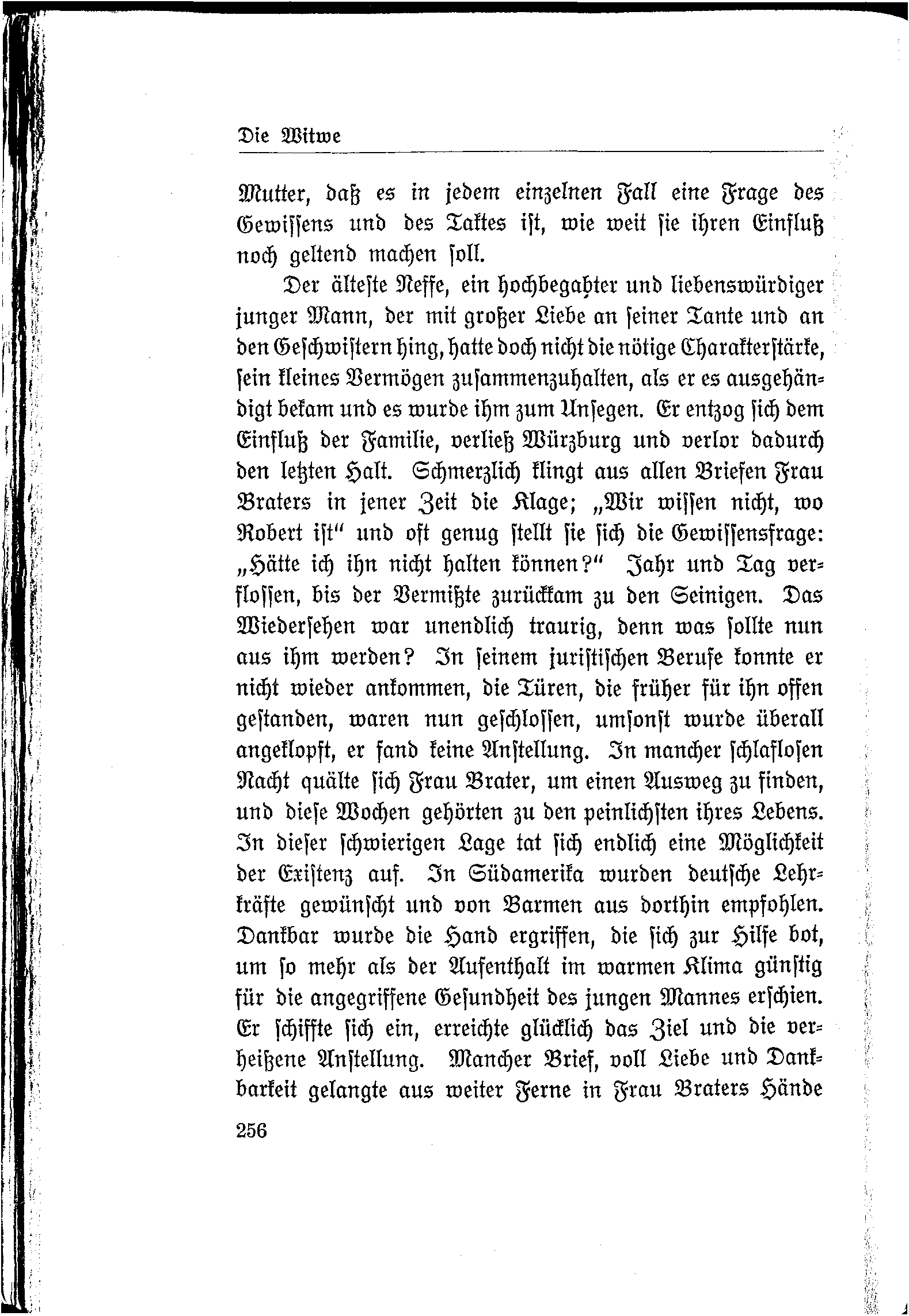 Die Witwe

Mutter, daß es in jedem einzelnen Fall eine Frage des Gewissens und des Taktes ist, wie weit sie ihren Einfluß noch geltend machen soll.

Der älteste Neffe, ein hochbegabter und liebenswürdiger junger Mann, der mit großer Liebe an seiner Tante und an den Geschwistern hing, hatte doch nicht die nötige Charakterstärke, sein kleines Vermögen zusammenzuhalten, als er es ausgehändigt bekam und es wurde ihm zum Unsegen. Er entzog sich dem Einfluß der Familie, verließ Würzburg und verlor dadurch den letzten Halt. Schmerzlich klingt aus allen Briefen Frau Braters in jener Zeit die Klage; „Wir wissen nicht, wo Robert ist“ und oft genug stellt sie sich die Gewissensfrage: „Hätte ich ihn nicht halten können?“ Jahr und Tag verflossen, bis der Vermißte zurückkam zu den Seinigen. Das Wiedersehen war unendlich traurig, denn was sollte nun aus ihm werden? In seinem juristischen Berufe konnte er nicht wieder ankommen, die Türen, die früher für ihn offen gestanden, waren nun geschlossen, umsonst wurde überall angeklopft, er fand keine Anstellung. In mancher schlaflosen Nacht quälte sich Frau Brater, um einen Ausweg zu finden, und diese Wochen gehörten zu den peinlichsten ihres Lebens. In dieser schwierigen Lage tat sich endlich eine Möglichkeit der Existenz auf. In Südamerika wurden deutsche Lehrkräfte gewünscht und von Barmen aus dorthin empfohlen. Dankbar wurde die Hand ergriffen, die sich zur Hilfe bot, um so mehr als der Aufenthalt im warmen Klima günstig für die angegriffene Gesundheit des jungen Mannes erschien. Er schiffte sich ein, erreichte glücklich das Ziel und die verheißene Anstellung. Mancher Brief, voll Liebe und Dankbarkeit gelangte aus weiter Ferne in Frau Braters Hände

256